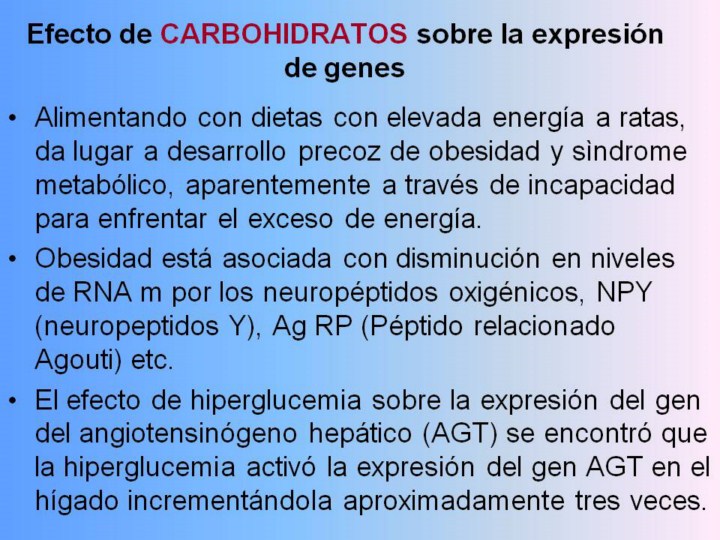 Efecto de CARBOHIDRATOS sobre la expresión de genes

• Alimentando con dietas con elevada energía a ratas, da lugar a desarrollo precoz de obesidad y sìndrome metabólico, aparentemente a través de incapacidad para enfrentar el exceso de energía.

• Obesidad está asociada con disminución en niveles de RNA m por los neuropéptidos oxigénicos, NPY (neuropeptidos Y), Ag RP (Péptido relacionado Agouti) etc.

• El efecto de hiperglucemia sobre la expresión del gen del angiotensinógeno hepático (AGT) se encontró que la hiperglucemia activó la expresión del gen AGT en el hígado incrementándola aproximadamente tres veces.